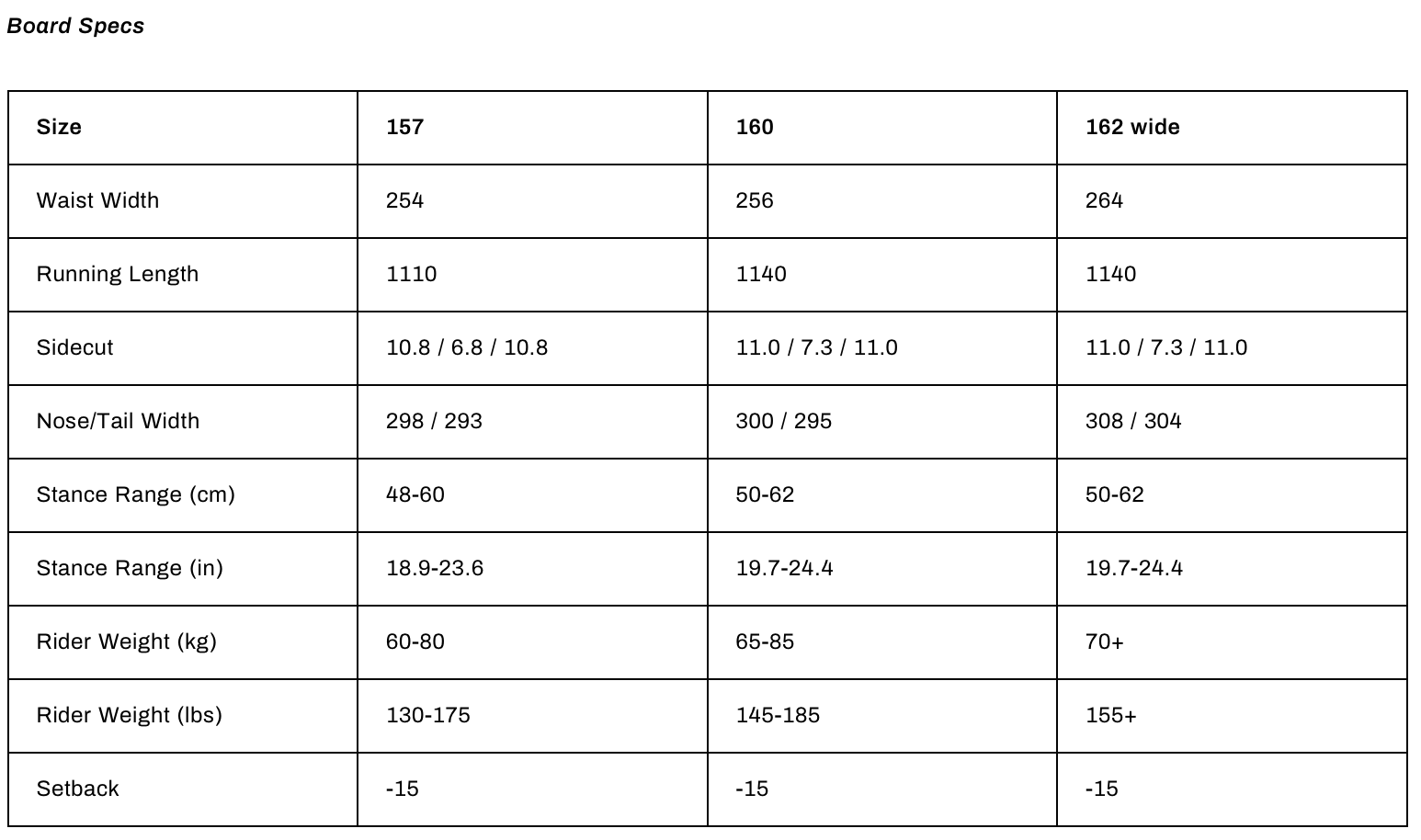 Board Specs

| Size | 157 | 160 | 162 wide |
|---|---|---|---|
| Waist Width | 254 | 256 | 264 |
| Running Length | 1110 | 1140 | 1140 |
| Sidecut | 10.8 / 6.8 / 10.8 | 11.0 / 7.3 / 11.0 | 11.0 / 7.3 / 11.0 |
| Nose/Tail Width | 298 / 293 | 300 / 295 | 308 / 304 |
| Stance Range (cm) | 48-60 | 50-62 | 50-62 |
| Stance Range (in) | 18.9-23.6 | 19.7-24.4 | 19.7-24.4 |
| Rider Weight (kg) | 60-80 | 65-85 | 70+ |
| Rider Weight (lbs) | 130-175 | 145-185 | 155+ |
| Setback | -15 | -15 | -15 |